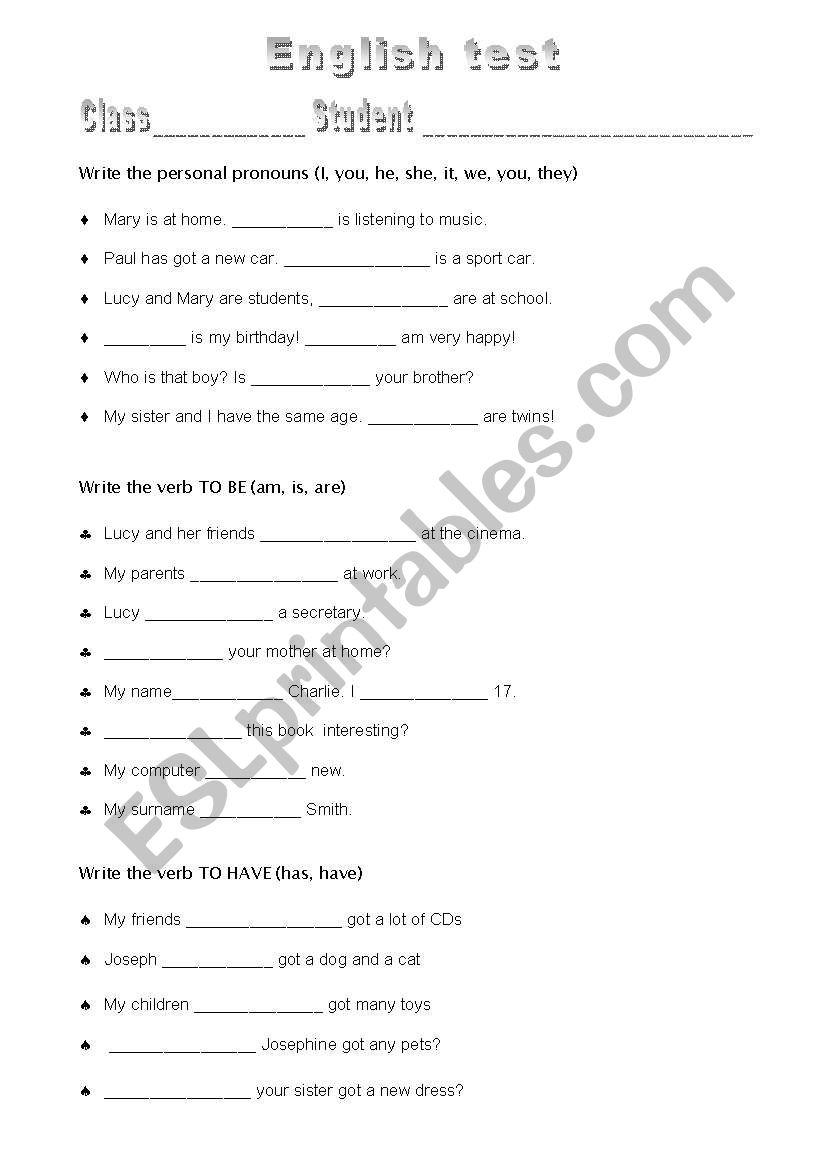 English test

Class__________ Student ______________________

Write the personal pronouns (I, you, he, she, it, we, you, they)

♦ Mary is at home. ___________ is listening to music.

♦ Paul has got a new car. ________________ is a sport car.

♦ Lucy and Mary are students, ______________ are at school.

♦ _________ is my birthday! __________ am very happy!

♦ Who is that boy? Is _____________ your brother?

♦ My sister and I have the same age. ____________ are twins!

Write the verb TO BE (am, is, are)

♣ Lucy and her friends _________________ at the cinema.

♣ My parents ________________ at work.

♣ Lucy ______________ a secretary.

♣ _____________ your mother at home?

♣ My name____________ Charlie. I ______________ 17.

♣ _______________ this book interesting?

♣ My computer ___________ new.

♣ My surname ___________ Smith.

Write the verb TO HAVE (has, have)

♠ My friends _________________ got a lot of CDs

♠ Joseph ____________ got a dog and a cat

♠ My children ______________ got many toys

♠ ________________ Josephine got any pets?

♠ ________________ your sister got a new dress?

ESLprintables.com